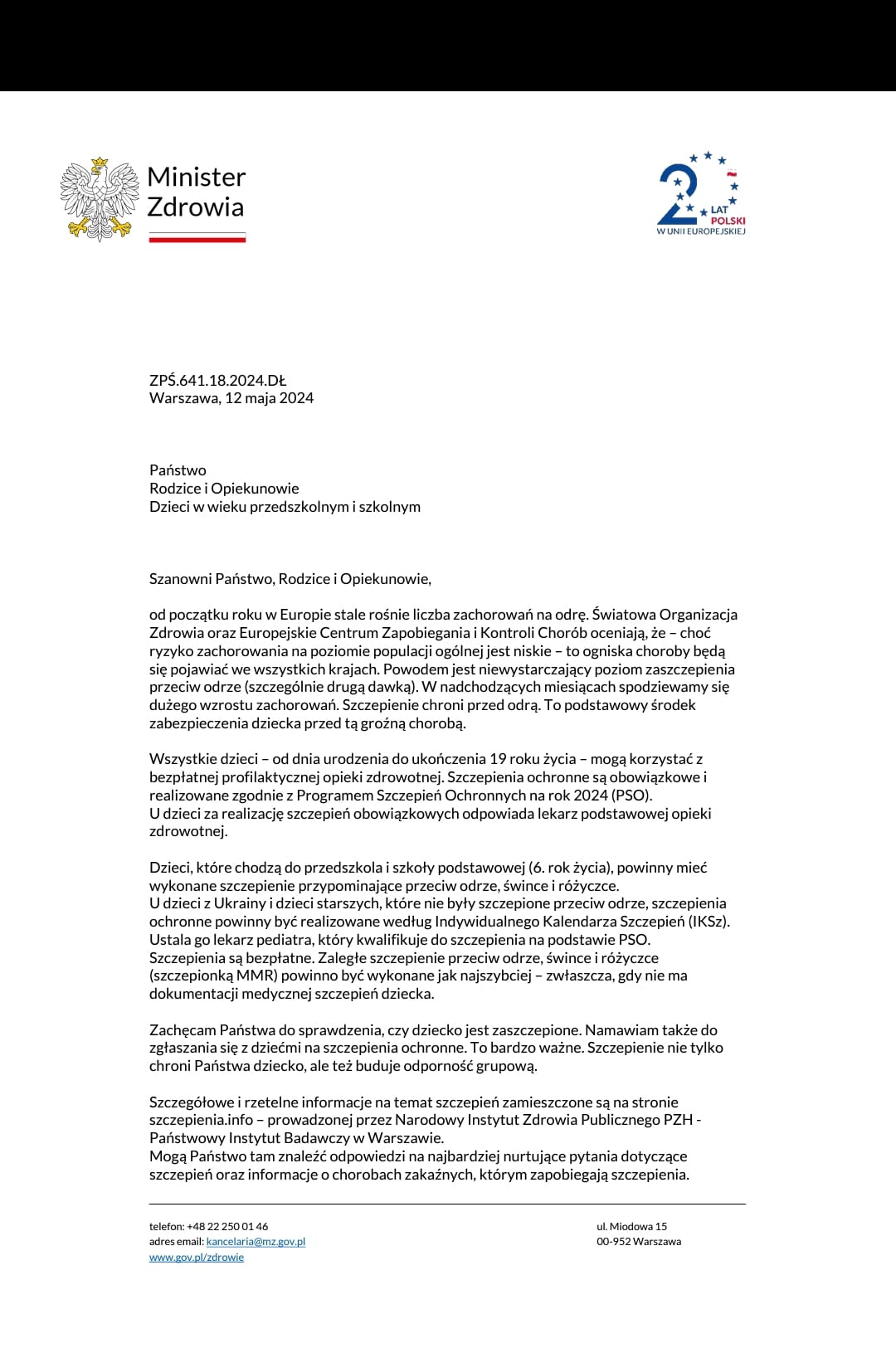 Minister Zdrowia

20 LAT POLSKI W UNII EUROPEJSKIEJ

ZPŚ.641.18.2024.DŁ
Warszawa, 12 maja 2024

Państwo
Rodzice i Opiekunowie
Dzieci w wieku przedszkolnym i szkolnym

Szanowni Państwo, Rodzice i Opiekunowie,

od początku roku w Europie stale rośnie liczba zachorowań na odrę. Światowa Organizacja Zdrowia oraz Europejskie Centrum Zapobiegania i Kontroli Chorób oceniają, że – choć ryzyko zachorowania na poziomie populacji ogólnej jest niskie – to ogniska choroby będą się pojawiać we wszystkich krajach. Powodem jest niewystarczający poziom zaszczepienia przeciw odrze (szczególnie drugą dawką). W nadchodzących miesiącach spodziewamy się dużego wzrostu zachorowań. Szczepienie chroni przed odrą. To podstawowy środek zabezpieczenia dziecka przed tą groźną chorobą.

Wszystkie dzieci – od dnia urodzenia do ukończenia 19 roku życia – mogą korzystać z bezpłatnej profilaktycznej opieki zdrowotnej. Szczepienia ochronne są obowiązkowe i realizowane zgodnie z Programem Szczepień Ochronnych na rok 2024 (PSO).
U dzieci za realizację szczepień obowiązkowych odpowiada lekarz podstawowej opieki zdrowotnej.

Dzieci, które chodzą do przedszkola i szkoły podstawowej (6. rok życia), powinny mieć wykonane szczepienie przypominające przeciw odrze, śwince i różyczce.
U dzieci z Ukrainy i dzieci starszych, które nie były szczepione przeciw odrze, szczepienia ochronne powinny być realizowane według Indywidualnego Kalendarza Szczepień (IKSz). Ustala go lekarz pediatra, który kwalifikuje do szczepienia na podstawie PSO.
Szczepienia są bezpłatne. Zaległe szczepienie przeciw odrze, śwince i różyczce (szczepionką MMR) powinno być wykonane jak najszybciej – zwłaszcza, gdy nie ma dokumentacji medycznej szczepień dziecka.

Zachęcam Państwa do sprawdzenia, czy dziecko jest zaszczepione. Namawiam także do zgłaszania się z dziećmi na szczepienia ochronne. To bardzo ważne. Szczepienie nie tylko chroni Państwa dziecko, ale też buduje odporność grupową.

Szczegółowe i rzetelne informacje na temat szczepień zamieszczone są na stronie szczepienia.info – prowadzonej przez Narodowy Instytut Zdrowia Publicznego PZH - Państwowy Instytut Badawczy w Warszawie.
Mogą Państwo tam znaleźć odpowiedzi na najbardziej nurtujące pytania dotyczące szczepień oraz informacje o chorobach zakaźnych, którym zapobiegają szczepienia.

telefon: +48 22 250 01 46
adres email: kancelaria@mz.gov.pl
www.gov.pl/zdrowie

ul. Miodowa 15
00-952 Warszawa